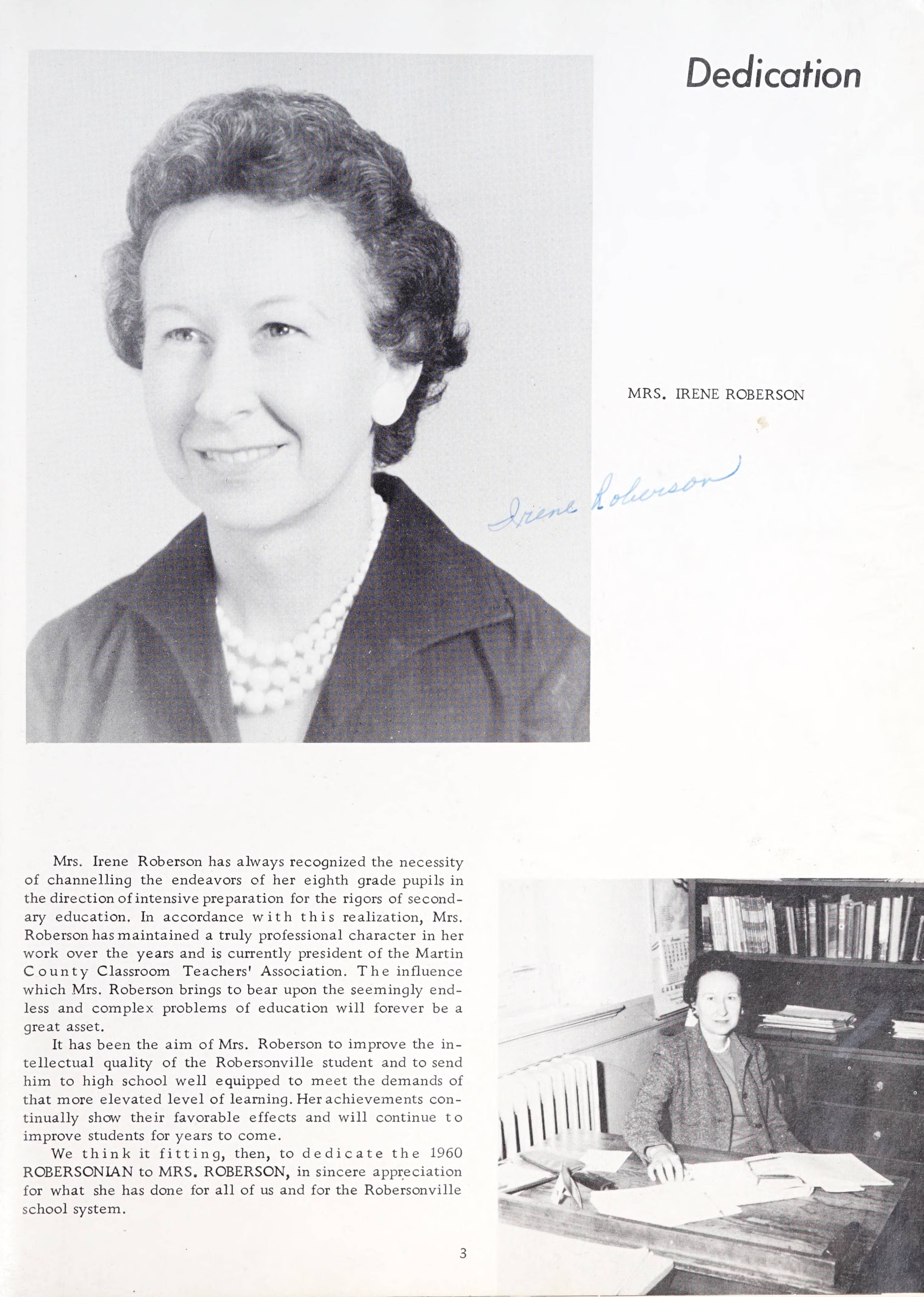 Dedication

MRS. IRENE ROBERSON

Irene Roberson

Mrs. Irene Roberson has always recognized the necessity of channelling the endeavors of her eighth grade pupils in the direction of intensive preparation for the rigors of secondary education. In accordance with this realization, Mrs. Roberson has maintained a truly professional character in her work over the years and is currently president of the Martin County Classroom Teachers' Association. The influence which Mrs. Roberson brings to bear upon the seemingly endless and complex problems of education will forever be a great asset.

It has been the aim of Mrs. Roberson to improve the intellectual quality of the Robersonville student and to send him to high school well equipped to meet the demands of that more elevated level of learning. Her achievements continually show their favorable effects and will continue to improve students for years to come.

We think it fitting, then, to dedicate the 1960 ROBERSONIAN to MRS. ROBERSON, in sincere appreciation for what she has done for all of us and for the Robersonville school system.

3